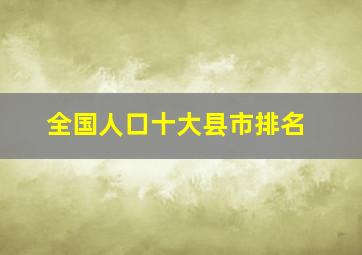 全国人口十大县市排名